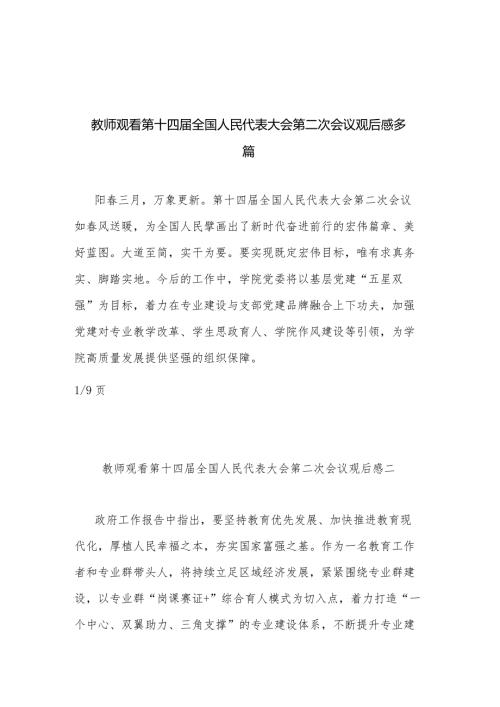 教师观看第十四届全国人民代表大会第二次会议观后感多篇

阳春三月，万象更新。第十四届全国人民代表大会第二次会议如春风送暖，为全国人民擘画出了新时代奋进前行的宏伟篇章、美好蓝图。大道至简，实干为要。要实现既定宏伟目标，唯有求真务实、脚踏实地。今后的工作中，学院党委将以基层党建“五星双强”为目标，着力在专业建设与支部党建品牌融合上下功夫，加强党建对专业教学改革、学生思政育人、学院作风建设等引领，为学院高质量发展提供坚强的组织保障。

1/9 页

教师观看第十四届全国人民代表大会第二次会议观后感二

政府工作报告中指出，要坚持教育优先发展、加快推进教育现代化，厚植人民幸福之本，夯实国家富强之基。作为一名教育工作者和专业群带头人，将持续立足区域经济发展，紧紧围绕专业群建设，以专业群“岗课赛证+”综合育人模式为切入点，着力打造“一个中心、双翼助力、三角支撑”的专业建设体系，不断提升专业建